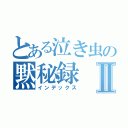 とある泣き虫の
黙秘録 Ⅱ
インデックス